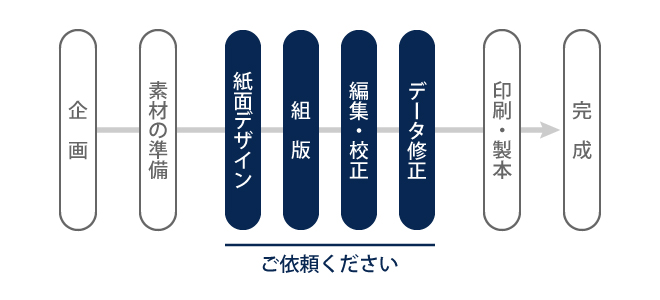 企画

素材の準備

紙面デザイン

組版

編集・校正

データ修正

印刷・製本

完成

ご依頼ください